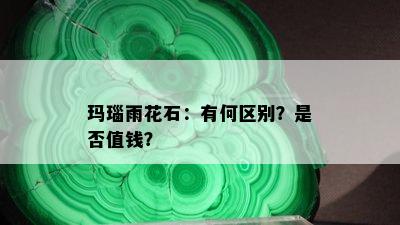 玛瑙雨花石：有何区别？是否值钱？